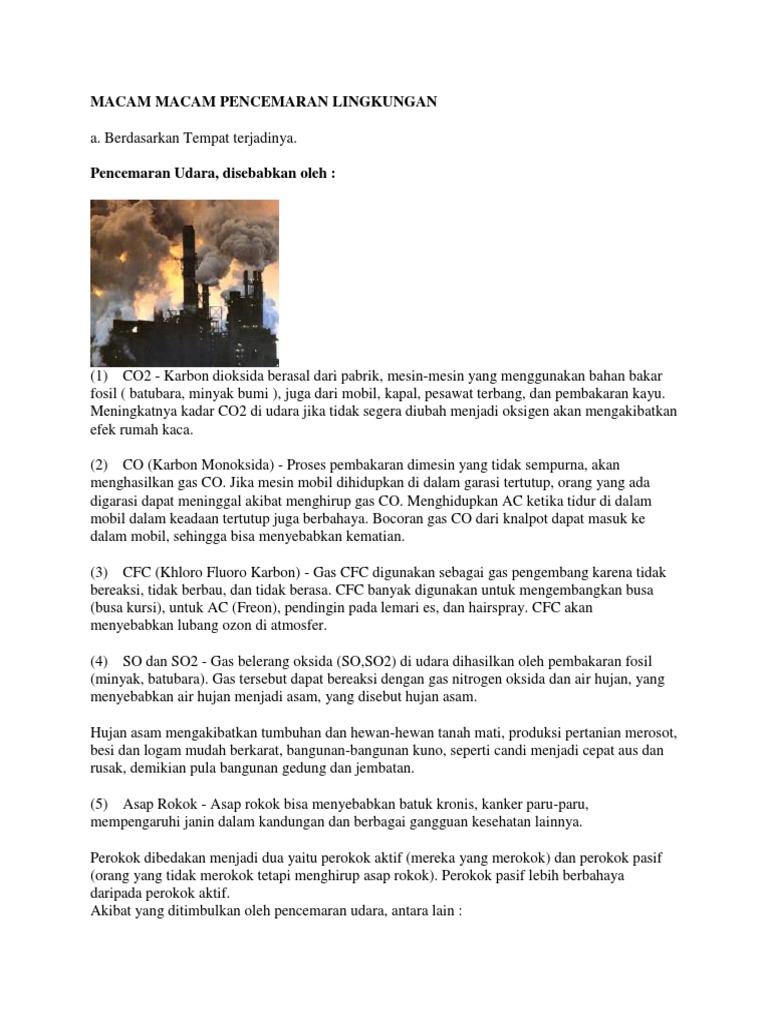 MACAM MACAM PENCEMARAN LINGKUNGAN

a. Berdasarkan Tempat terjadinya.

Pencemaran Udara, disebabkan oleh :

(1) CO2 - Karbon dioksida berasal dari pabrik, mesin-mesin yang menggunakan bahan bakar fosil ( batubara, minyak bumi ), juga dari mobil, kapal, pesawat terbang, dan pembakaran kayu. Meningkatnya kadar CO2 di udara jika tidak segera diubah menjadi oksigen akan mengakibatkan efek rumah kaca.

(2) CO (Karbon Monoksida) - Proses pembakaran dimesin yang tidak sempurna, akan menghasilkan gas CO. Jika mesin mobil dihidupkan di dalam garasi tertutup, orang yang ada digarasi dapat meninggal akibat menghirup gas CO. Menghidupkan AC ketika tidur di dalam mobil dalam keadaan tertutup juga berbahaya. Bocoran gas CO dari knalpot dapat masuk ke dalam mobil, sehingga bisa menyebabkan kematian.

(3) CFC (Khloro Fluoro Karbon) - Gas CFC digunakan sebagai gas pengembang karena tidak bereaksi, tidak berbau, dan tidak berasa. CFC banyak digunakan untuk mengembangkan busa (busa kursi), untuk AC (Freon), pendingin pada lemari es, dan hairspray. CFC akan menyebabkan lubang ozon di atmosfer.

(4) SO dan SO2 - Gas belerang oksida (SO,SO2) di udara dihasilkan oleh pembakaran fosil (minyak, batubara). Gas tersebut dapat bereaksi dengan gas nitrogen oksida dan air hujan, yang menyebabkan air hujan menjadi asam, yang disebut hujan asam.

Hujan asam mengakibatkan tumbuhan dan hewan-hewan tanah mati, produksi pertanian merosot, besi dan logam mudah berkarat, bangunan-bangunan kuno, seperti candi menjadi cepat aus dan rusak, demikian pula bangunan gedung dan jembatan.

(5) Asap Rokok - Asap rokok bisa menyebabkan batuk kronis, kanker paru-paru, mempengaruhi janin dalam kandungan dan berbagai gangguan kesehatan lainnya.

Perokok dibedakan menjadi dua yaitu perokok aktif (mereka yang merokok) dan perokok pasif (orang yang tidak merokok tetapi menghirup asap rokok). Perokok pasif lebih berbahaya daripada perokok aktif.
Akibat yang ditimbulkan oleh pencemaran udara, antara lain :